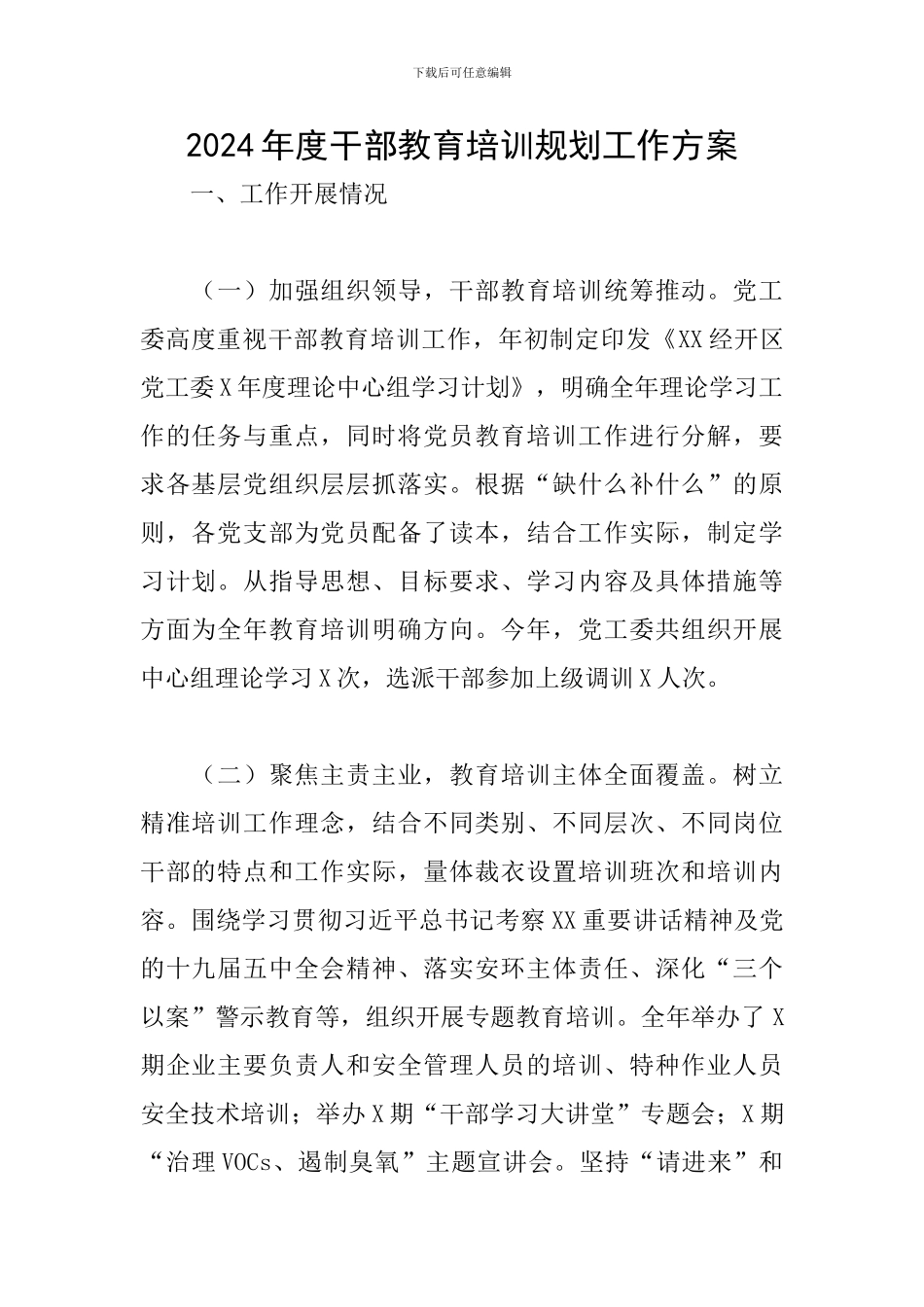 下载后可任意编辑

2024年度干部教育培训规划工作方案

一、工作开展情况

（一）加强组织领导，干部教育培训统筹推动。党工委高度重视干部教育培训工作，年初制定印发《XX经开区党工委X年度理论中心组学习计划》，明确全年理论学习工作的任务与重点，同时将党员教育培训工作进行分解，要求各基层党组织层层抓落实。根据“缺什么补什么”的原则，各党支部为党员配备了读本，结合工作实际，制定学习计划。从指导思想、目标要求、学习内容及具体措施等方面为全年教育培训明确方向。今年，党工委共组织开展中心组理论学习X次，选派干部参加上级调训X人次。

（二）聚焦主责主业，教育培训主体全面覆盖。树立精准培训工作理念，结合不同类别、不同层次、不同岗位干部的特点和工作实际，量体裁衣设置培训班次和培训内容。围绕学习贯彻习近平总书记考察XX重要讲话精神及党的十九届五中全会精神、落实安环主体责任、深化“三个以案”警示教育等，组织开展专题教育培训。全年举办了X期企业主要负责人和安全管理人员的培训、特种作业人员安全技术培训；举办X期“干部学习大讲堂”专题会；X期“治理VOCs、遏制臭氧”主题宣讲会。坚持“请进来”和